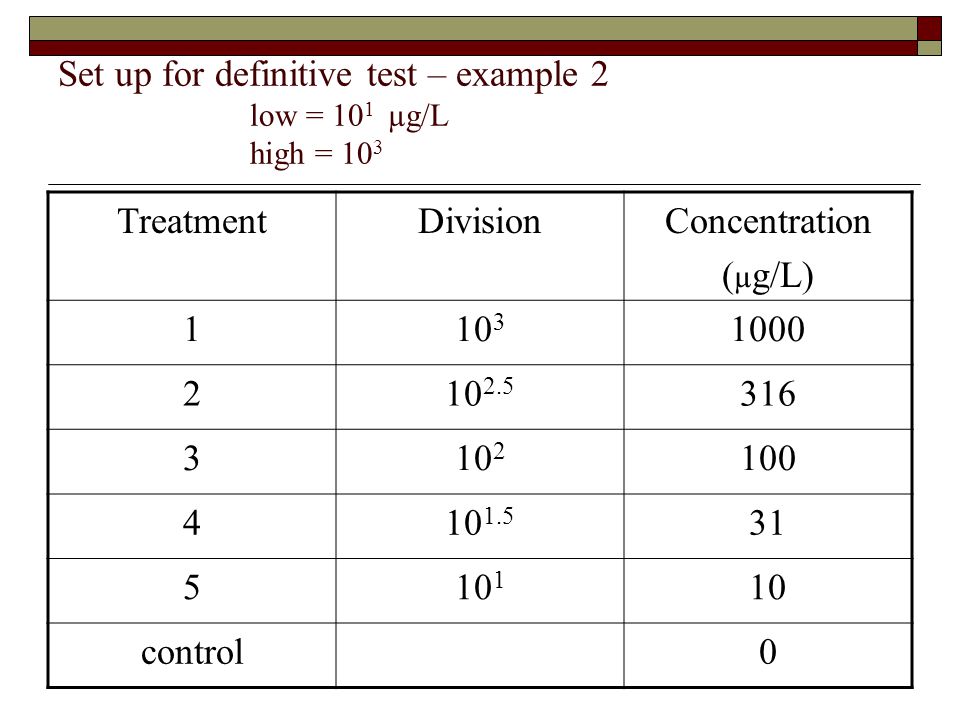 Set up for definitive test – example 2

low = $10^1$ µg/L
high = $10^3$

| Treatment | Division | Concentration (µg/L) |
|---|---|---|
| 1 | $10^3$ | 1000 |
| 2 | $10^{2.5}$ | 316 |
| 3 | $10^2$ | 100 |
| 4 | $10^{1.5}$ | 31 |
| 5 | $10^1$ | 10 |
| control | | 0 |